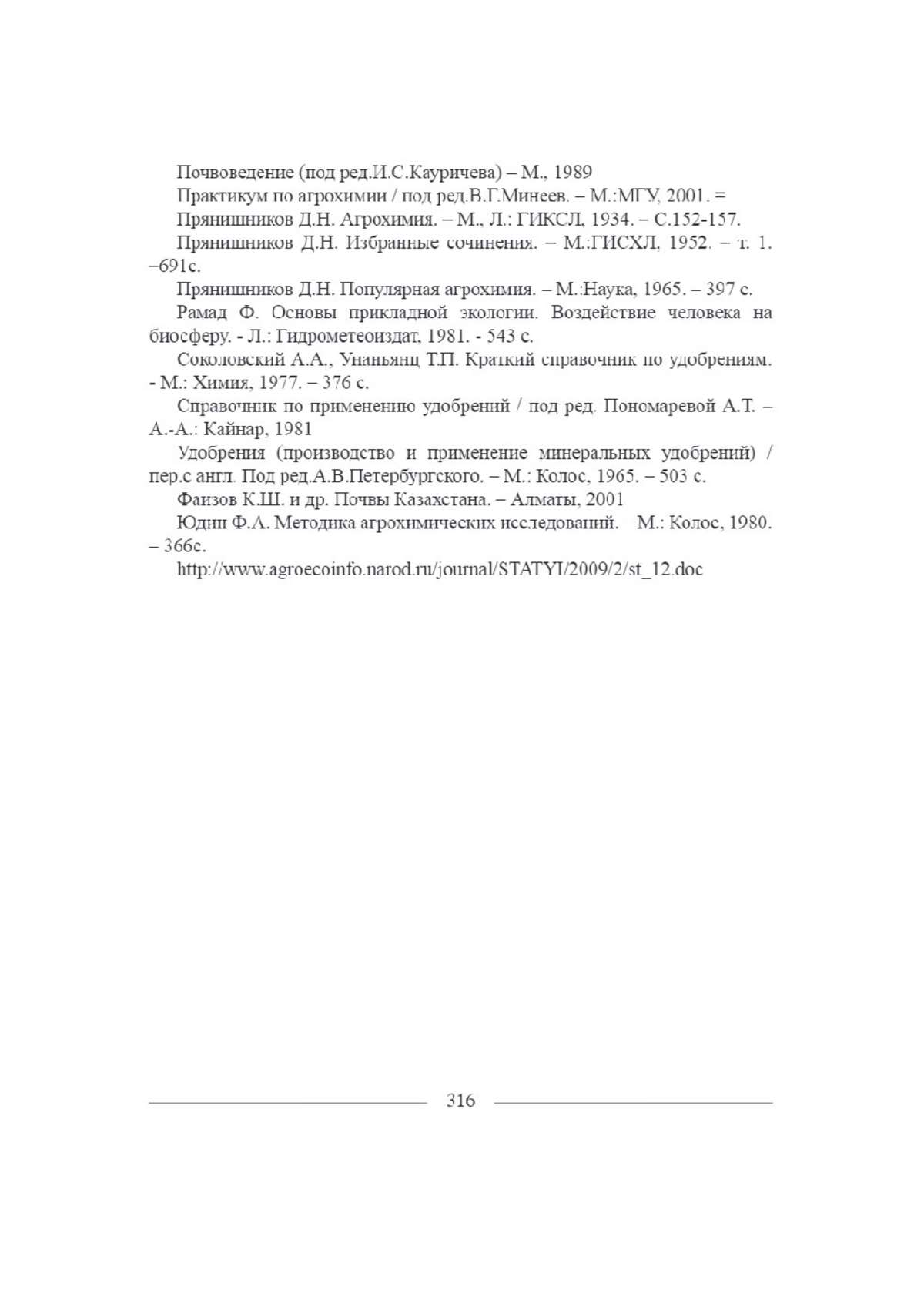 Почвоведение (под ред.И.С.Кауричева) – М., 1989

Практикум по агрохимии / под ред.В.Г.Минеев. – М.:МГУ, 2001. =

Прянишников Д.Н. Агрохимия. – М., Л.: ГИКСЛ, 1934. – С.152-157.

Прянишников Д.Н. Избранные сочинения. – М.:ГИСХЛ, 1952. – т. 1. –691с.

Прянишников Д.Н. Популярная агрохимия. – М.:Наука, 1965. – 397 с.

Рамад Ф. Основы прикладной экологии. Воздействие человека на биосферу. - Л.: Гидрометеоиздат, 1981. - 543 с.

Соколовский А.А., Унаньянц Т.П. Краткий справочник по удобрениям. - М.: Химия, 1977. – 376 с.

Справочник по применению удобрений / под ред. Пономаревой А.Т. – А.-А.: Кайнар, 1981

Удобрения (производство и применение минеральных удобрений) / пер.с англ. Под ред.А.В.Петербургского. – М.: Колос, 1965. – 503 с.

Фаизов К.Ш. и др. Почвы Казахстана. – Алматы, 2001

Юдин Ф.А. Методика агрохимических исследований. М.: Колос, 1980. – 366с.

http://www.agroecoinfo.narod.ru/journal/STATYI/2009/2/st_12.doc

316